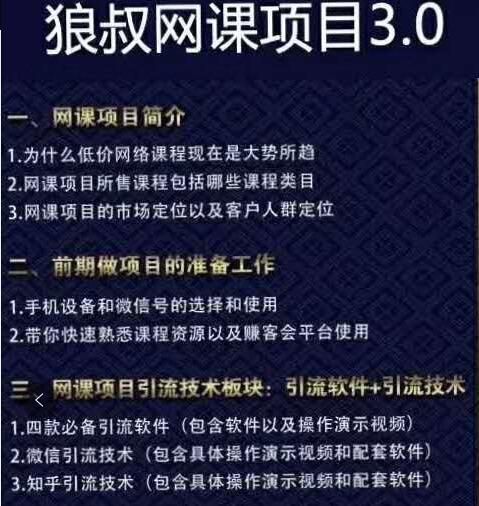 狼叔网课项目3.0

一、网课项目简介

1.为什么低价网络课程现在是大势所趋

2.网课项目所售课程包括哪些课程类目

3.网课项目的市场定位以及客户人群定位

二、前期做项目的准备工作

1.手机设备和微信号的选择和使用

2.带你快速熟悉课程资源以及赚客会平台使用

三、网课项目引流技术板块：引流软件+引流技术

1.四款必备引流软件（包含软件以及操作演示视频）

2.微信引流技术（包含具体操作演示视频和配套软件）

3.知乎引流技术（包含具体操作演示视频和配套软件）